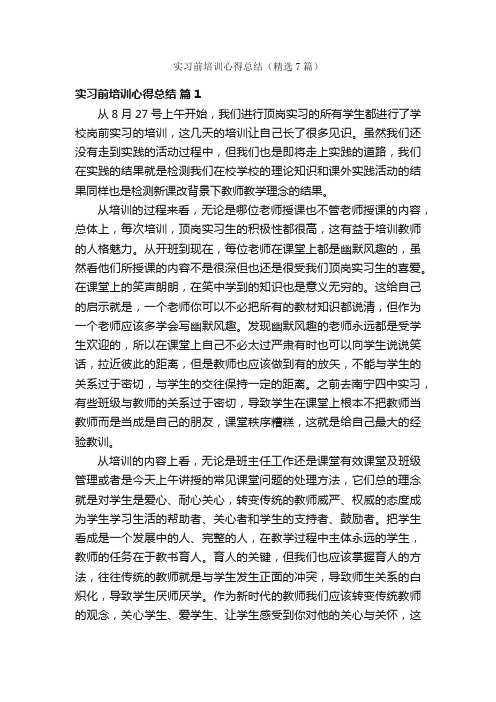 实习前培训心得总结（精选7篇）

实习前培训心得总结 篇1

从8月27号上午开始，我们进行顶岗实习的所有学生都进行了学校岗前实习的培训，这几天的培训让自己长了很多见识。虽然我们还没有走到实践的活动过程中，但我们也是即将走上实践的道路，我们在实践的结果就是检测我们在校学校的理论知识和课外实践活动的结果同样也是检测新课改背景下教师教学理念的结果。

从培训的过程来看，无论是哪位老师授课也不管老师授课的内容，总体上，每次培训，顶岗实习生的积极性都很高，这有益于培训教师的人格魅力。从开班到现在，每位老师在课堂上都是幽默风趣的，虽然看他们所授课的内容不是很深但也还是很受我们顶岗实习生的喜爱。在课堂上的笑声朗朗，在笑中学到的知识也是意义无穷的。这给自己的启示就是，一个老师你可以不必把所有的教材知识都说清，但作为一个老师应该多学会写幽默风趣。发现幽默风趣的老师永远都是受学生欢迎的，所以在课堂上自己不必太过严肃有时也可以向学生说说笑话，拉近彼此的距离，但是教师也应该做到有的放矢，不能与学生的关系过于密切，与学生的交往保持一定的距离。之前去南宁四中实习，有些班级与教师的关系过于密切，导致学生在课堂上根本不把教师当教师而是当成是自己的朋友，课堂秩序糟糕，这就是给自己最大的经验教训。

从培训的内容上看，无论是班主任工作还是课堂有效课堂及班级管理或者是今天上午讲授的常见课堂问题的处理方法，它们总的理念就是对学生是爱心、耐心关心，转变传统的教师威严、权威的态度成为学生学习生活的帮助者、关心者和学生的支持者、鼓励者。把学生看成是一个发展中的人、完整的人，在教学过程中主体永远的学生，教师的任务在于教书育人。育人的关键，但我们也应该掌握育人的方法，往往传统的教师就是与学生发生正面的冲突，导致师生关系的白炽化，导致学生厌师厌学。作为新时代的教师我们应该转变传统教师的观念，关心学生、爱学生、让学生感受到你对他的关心与关怀，这